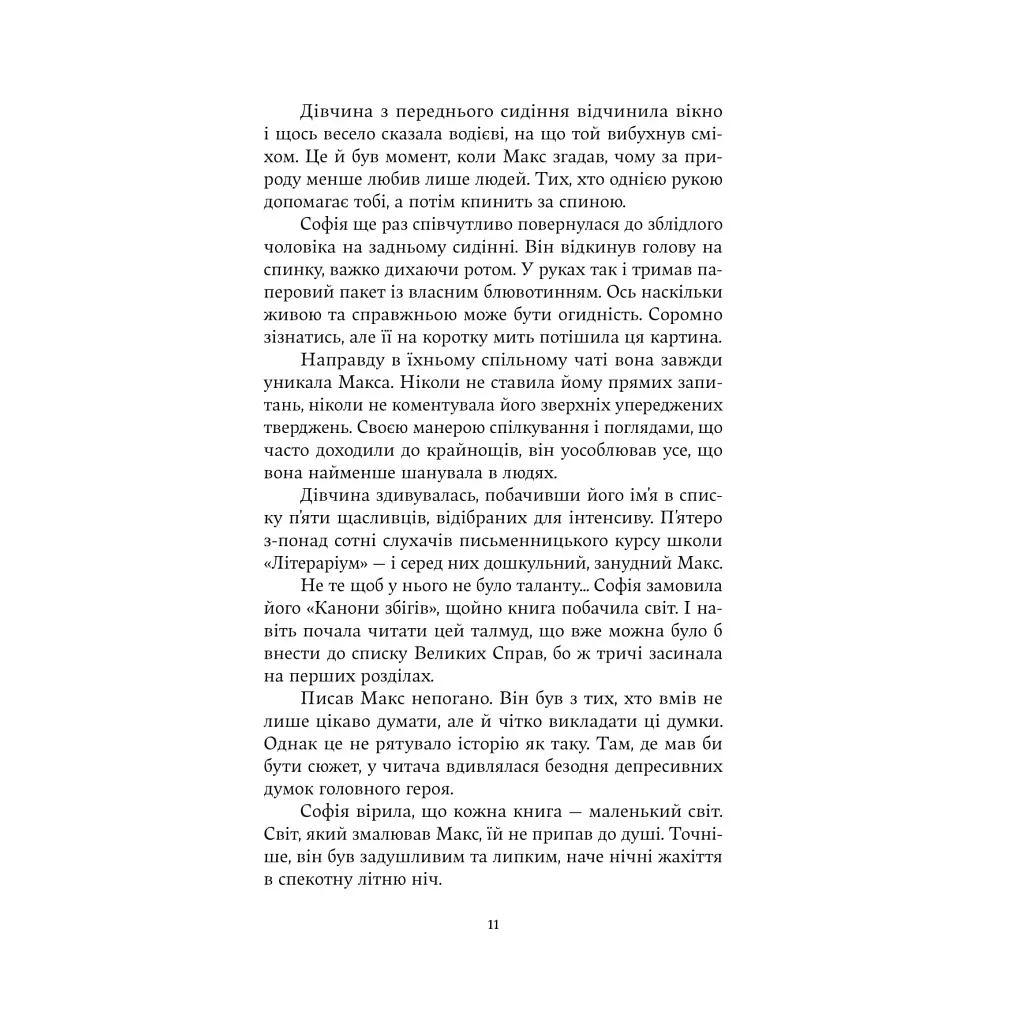 Дівчина з переднього сидіння відчинила вікно і щось весело сказала водієві, на що той вибухнув сміхом. Це й був момент, коли Макс згадав, чому за природу менше любив лише людей. Тих, хто однією рукою допомагає тобі, а потім кпинить за спиною.

Софія ще раз співчутливо повернулася до зблідлого чоловіка на задньому сидінні. Він відкинув голову на спинку, важко дихаючи ротом. У руках так і тримав паперовий пакет із власним блювотинням. Ось наскільки живою та справжньою може бути огидність. Соромно зізнатись, але її на коротку мить потішила ця картина.

Направду в їхньому спільному чаті вона завжди уникала Макса. Ніколи не ставила йому прямих запитань, ніколи не коментувала його зверхніх упереджених тверджень. Своєю манерою спілкування і поглядами, що часто доходили до крайнощів, він уособлював усе, що вона найменше шанувала в людях.

Дівчина здивувалась, побачивши його ім'я в списку п'яти щасливців, відібраних для інтенсиву. П'ятеро з-понад сотні слухачів письменницького курсу школи «Літераріум» — і серед них дошкульний, занудний Макс.

Не те щоб у нього не було таланту... Софія замовила його «Канони збігів», щойно книга побачила світ. І навіть почала читати цей талмуд, що вже можна було б внести до списку Великих Справ, бо ж тричі засинала на перших розділах.

Писав Макс непогано. Він був з тих, хто вмів не лише цікаво думати, але й чітко викладати ці думки. Однак це не рятувало історію як таку. Там, де мав би бути сюжет, у читача вдивлялася безодня депресивних думок головного героя.

Софія вірила, що кожна книга — маленький світ. Світ, який змалював Макс, їй не припав до душі. Точніше, він був задушливим та липким, наче нічні жахіття в спекотну літню ніч.

11